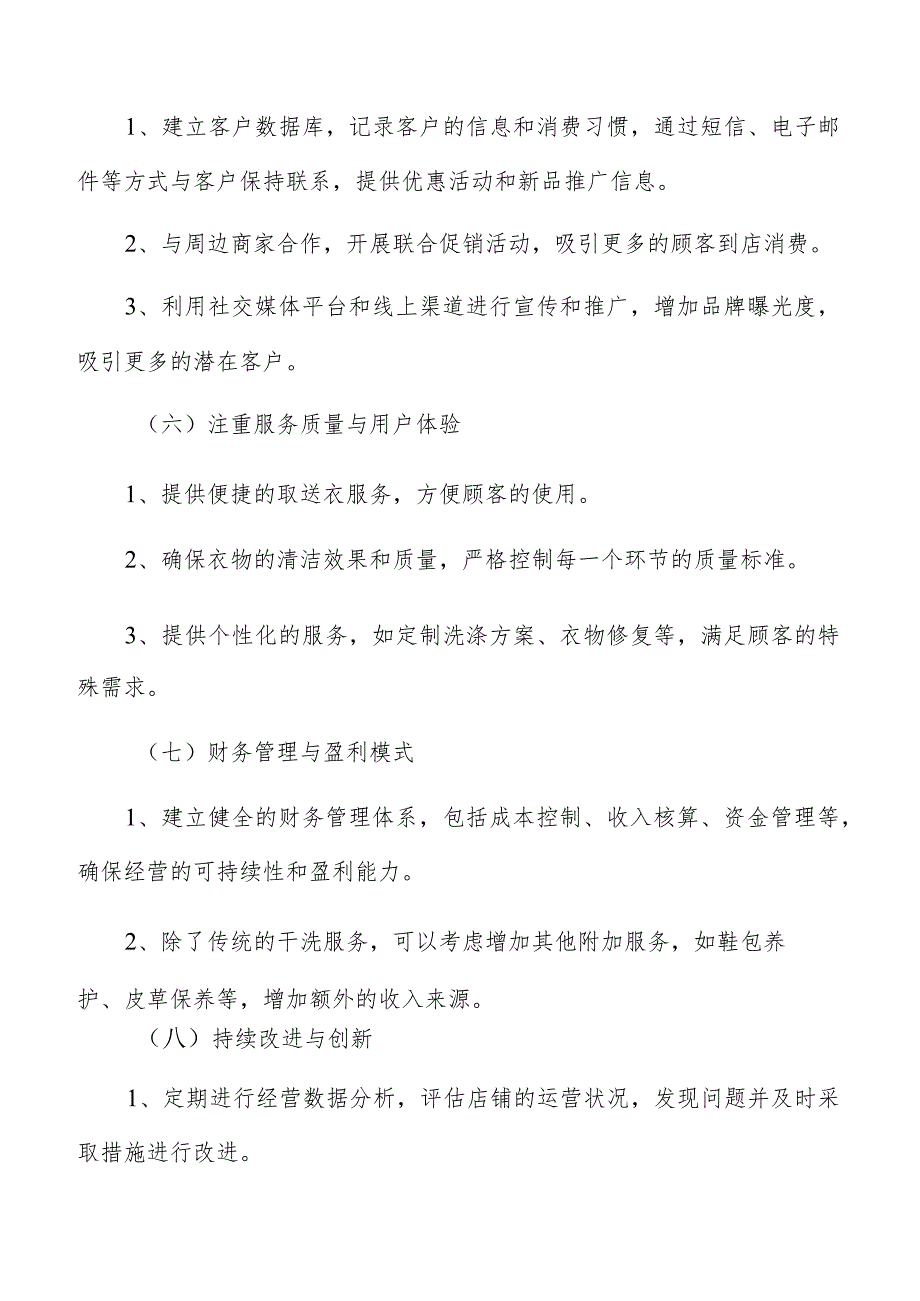 1、建立客户数据库，记录客户的信息和消费习惯，通过短信、电子邮件等方式与客户保持联系，提供优惠活动和新品推广信息。

2、与周边商家合作，开展联合促销活动，吸引更多的顾客到店消费。

3、利用社交媒体平台和线上渠道进行宣传和推广，增加品牌曝光度，吸引更多的潜在客户。

（六）注重服务质量与用户体验

1、提供便捷的取送衣服务，方便顾客的使用。

2、确保衣物的清洁效果和质量，严格控制每一个环节的质量标准。

3、提供个性化的服务，如定制洗涤方案、衣物修复等，满足顾客的特殊需求。

（七）财务管理与盈利模式

1、建立健全的财务管理体系，包括成本控制、收入核算、资金管理等，确保经营的可持续性和盈利能力。

2、除了传统的干洗服务，可以考虑增加其他附加服务，如鞋包养护、皮草保养等，增加额外的收入来源。

（八）持续改进与创新

1、定期进行经营数据分析，评估店铺的运营状况，发现问题并及时采取措施进行改进。